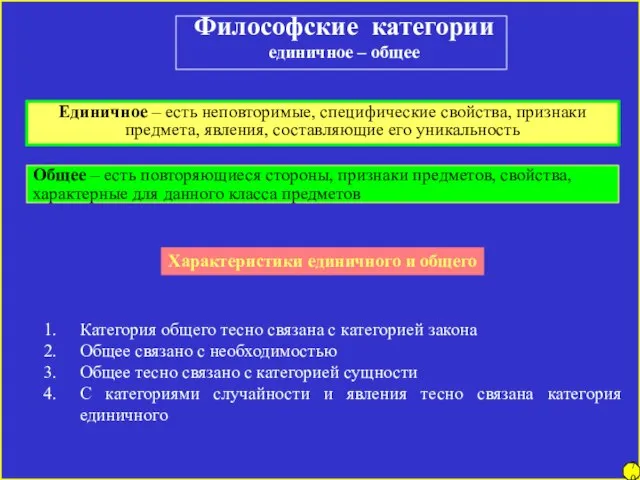 Философские категории
единичное – общее

Единичное – есть неповторимые, специфические свойства, признаки предмета, явления, составляющие его уникальность

Общее – есть повторяющиеся стороны, признаки предметов, свойства, характерные для данного класса предметов

Характеристики единичного и общего

1. Категория общего тесно связана с категорией закона
2. Общее связано с необходимостью
3. Общее тесно связано с категорией сущности
4. С категориями случайности и явления тесно связана категория единичного